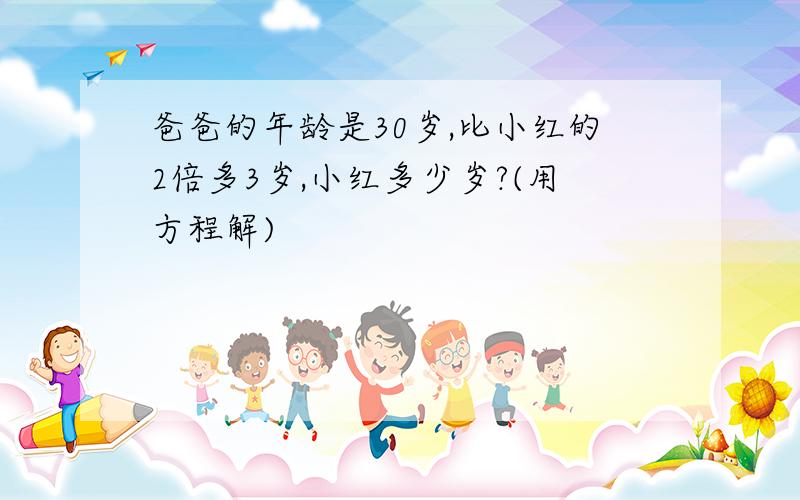 爸爸的年龄是30岁,比小红的2倍多3岁,小红多少岁?(用方程解)